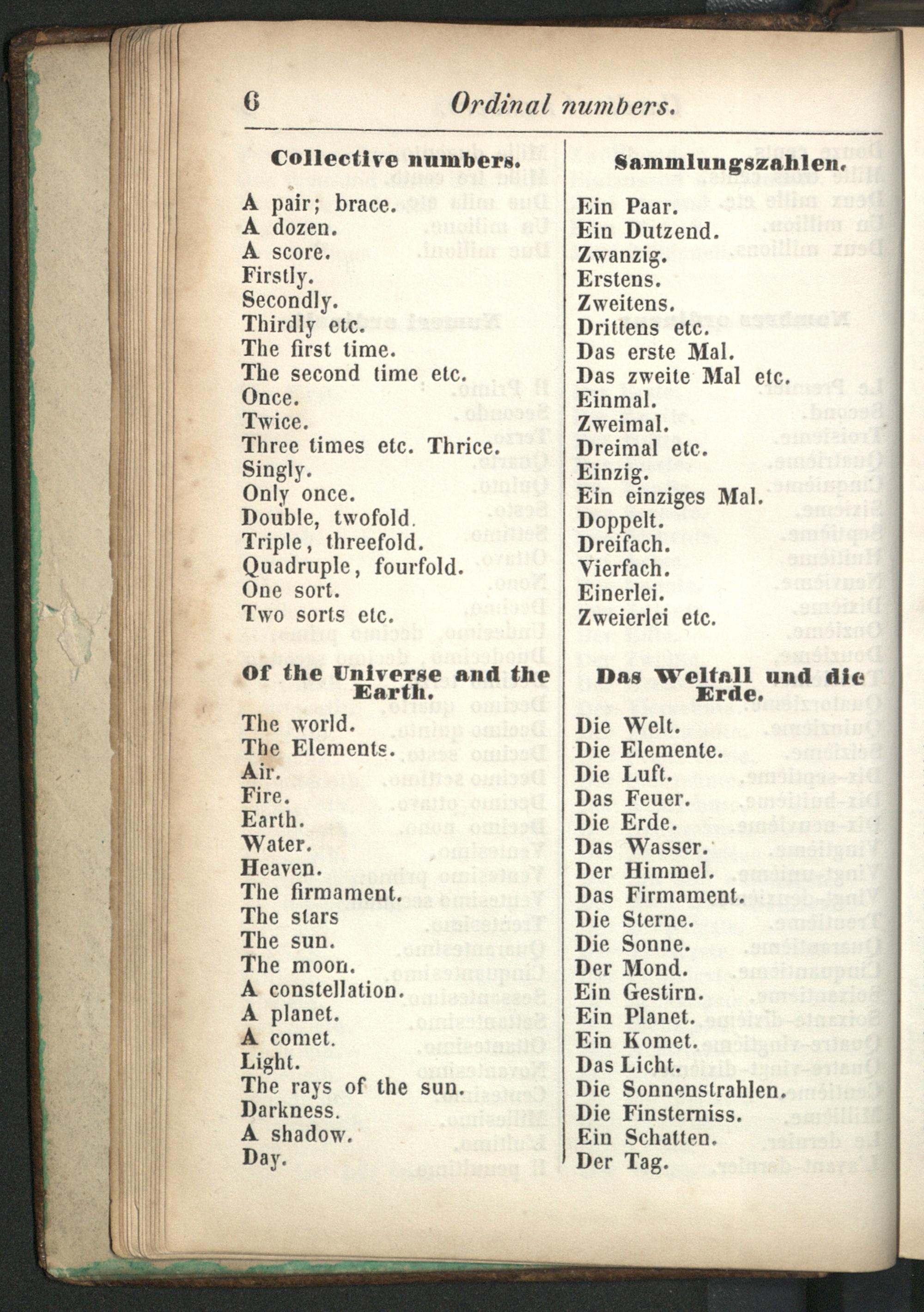 6 Ordinal numbers.

Collective numbers.

A pair; brace.
A dozen.
A score.
Firstly.
Secondly.
Thirdly etc.
The first time.
The second time etc.
Once.
Twice.
Three times etc. Thrice.
Singly.
Only once.
Double, twofold.
Triple, threefold.
Quadruple, fourfold.
One sort.
Two sorts etc.

Of the Universe and the Earth.

The world.
The Elements.
Air.
Fire.
Earth.
Water.
Heaven.
The firmament.
The stars
The sun.
The moon.
A constellation.
A planet.
A comet.
Light.
The rays of the sun.
Darkness.
A shadow.
Day.

Sammlungszahlen.

Ein Paar.
Ein Dutzend.
Zwanzig.
Erstens.
Zweitens.
Drittens etc.
Das erste Mal.
Das zweite Mal etc.
Einmal.
Zweimal.
Dreimal etc.
Einzig.
Ein einziges Mal.
Doppelt.
Dreifach.
Vierfach.
Einerlei.
Zweierlei etc.

Das Weltall und die Erde.

Die Welt.
Die Elemente.
Die Luft.
Das Feuer.
Die Erde.
Das Wasser.
Der Himmel.
Das Firmament.
Die Sterne.
Die Sonne.
Der Mond.
Ein Gestirn.
Ein Planet.
Ein Komet.
Das Licht.
Die Sonnenstrahlen.
Die Finsterniss.
Ein Schatten.
Der Tag.